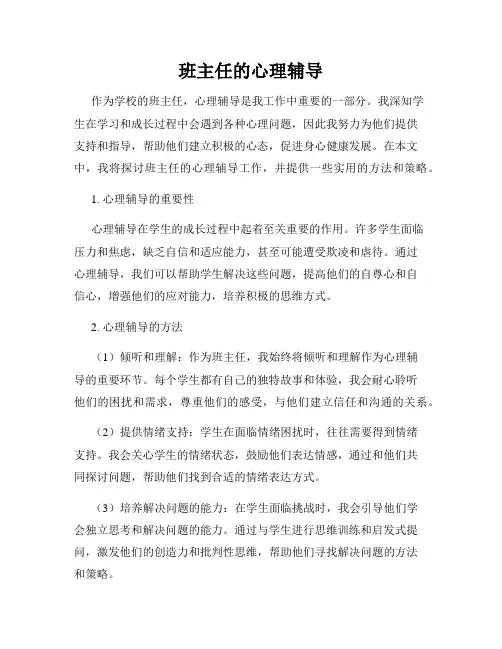 班主任的心理辅导

作为学校的班主任，心理辅导是我工作中重要的一部分。我深知学生在学习和成长过程中会遇到各种心理问题，因此我努力为他们提供支持和指导，帮助他们建立积极的心态，促进身心健康发展。在本文中，我将探讨班主任的心理辅导工作，并提供一些实用的方法和策略。

1. 心理辅导的重要性

心理辅导在学生的成长过程中起着至关重要的作用。许多学生面临压力和焦虑，缺乏自信和适应能力，甚至可能遭受欺凌和虐待。通过心理辅导，我们可以帮助学生解决这些问题，提高他们的自尊心和自信心，增强他们的应对能力，培养积极的思维方式。

2. 心理辅导的方法

（1）倾听和理解：作为班主任，我始终将倾听和理解作为心理辅导的重要环节。每个学生都有自己的独特故事和体验，我会耐心聆听他们的困扰和需求，尊重他们的感受，与他们建立信任和沟通的关系。

（2）提供情绪支持：学生在面临情绪困扰时，往往需要得到情绪支持。我会关心学生的情绪状态，鼓励他们表达情感，通过和他们共同探讨问题，帮助他们找到合适的情绪表达方式。

（3）培养解决问题的能力：在学生面临挑战时，我会引导他们学会独立思考和解决问题的能力。通过与学生进行思维训练和启发式提问，激发他们的创造力和批判性思维，帮助他们寻找解决问题的方法和策略。